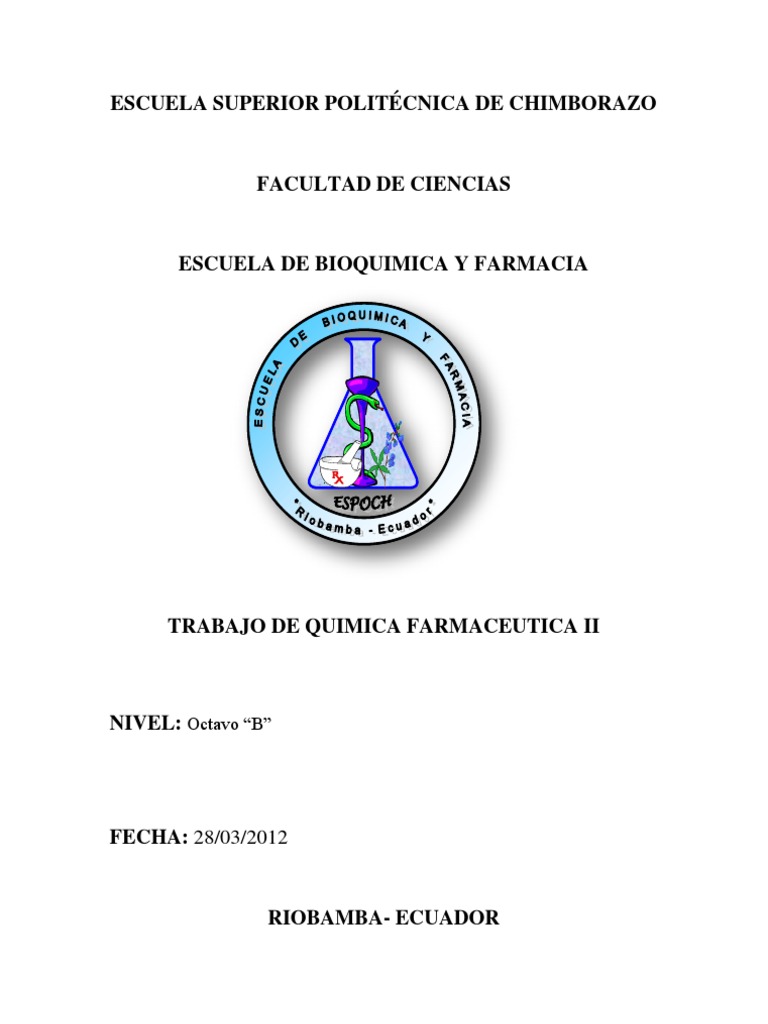 ESCUELA SUPERIOR POLITÉCNICA DE CHIMBORAZO

FACULTAD DE CIENCIAS

ESCUELA DE BIOQUIMICA Y FARMACIA

ESCUELA DE BIOQUIMICA Y FARMACIA

ESPOCH

Riobamba - Ecuador

TRABAJO DE QUIMICA FARMACEUTICA II

NIVEL: Octavo "B"

FECHA: 28/03/2012

RIOBAMBA- ECUADOR